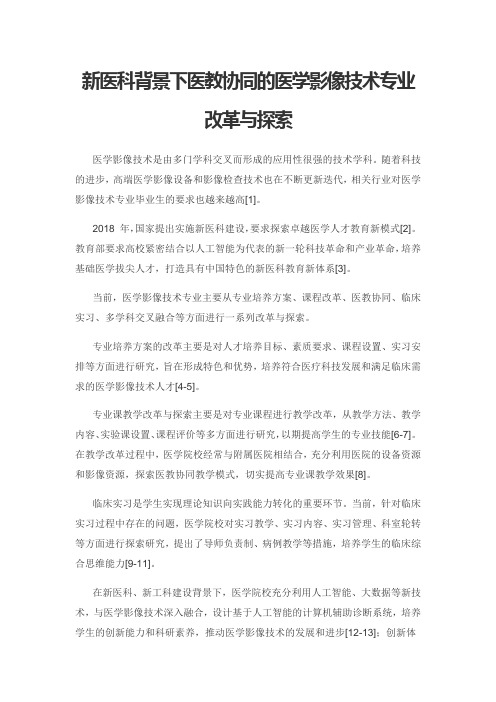 新医科背景下医教协同的医学影像技术专业改革与探索

医学影像技术是由多门学科交叉而形成的应用性很强的技术学科。随着科技的进步，高端医学影像设备和影像检查技术也在不断更新迭代，相关行业对医学影像技术专业毕业生的要求也越来越高[1]。

2018 年，国家提出实施新医科建设，要求探索卓越医学人才教育新模式[2]。教育部要求高校紧密结合以人工智能为代表的新一轮科技革命和产业革命，培养基础医学拔尖人才，打造具有中国特色的新医科教育新体系[3]。

当前，医学影像技术专业主要从专业培养方案、课程改革、医教协同、临床实习、多学科交叉融合等方面进行一系列改革与探索。

专业培养方案的改革主要是对人才培养目标、素质要求、课程设置、实习安排等方面进行研究，旨在形成特色和优势，培养符合医疗科技发展和满足临床需求的医学影像技术人才[4-5]。

专业课教学改革与探索主要是对专业课程进行教学改革，从教学方法、教学内容、实验课设置、课程评价等多方面进行研究，以期提高学生的专业技能[6-7]。在教学改革过程中，医学院校经常与附属医院相结合，充分利用医院的设备资源和影像资源，探索医教协同教学模式，切实提高专业课教学效果[8]。

临床实习是学生实现理论知识向实践能力转化的重要环节。当前，针对临床实习过程中存在的问题，医学院校对实习教学、实习内容、实习管理、科室轮转等方面进行探索研究，提出了导师负责制、病例教学等措施，培养学生的临床综合思维能力[9-11]。

在新医科、新工科建设背景下，医学院校充分利用人工智能、大数据等新技术，与医学影像技术深入融合，设计基于人工智能的计算机辅助诊断系统，培养学生的创新能力和科研素养，推动医学影像技术的发展和进步[12-13]；创新体